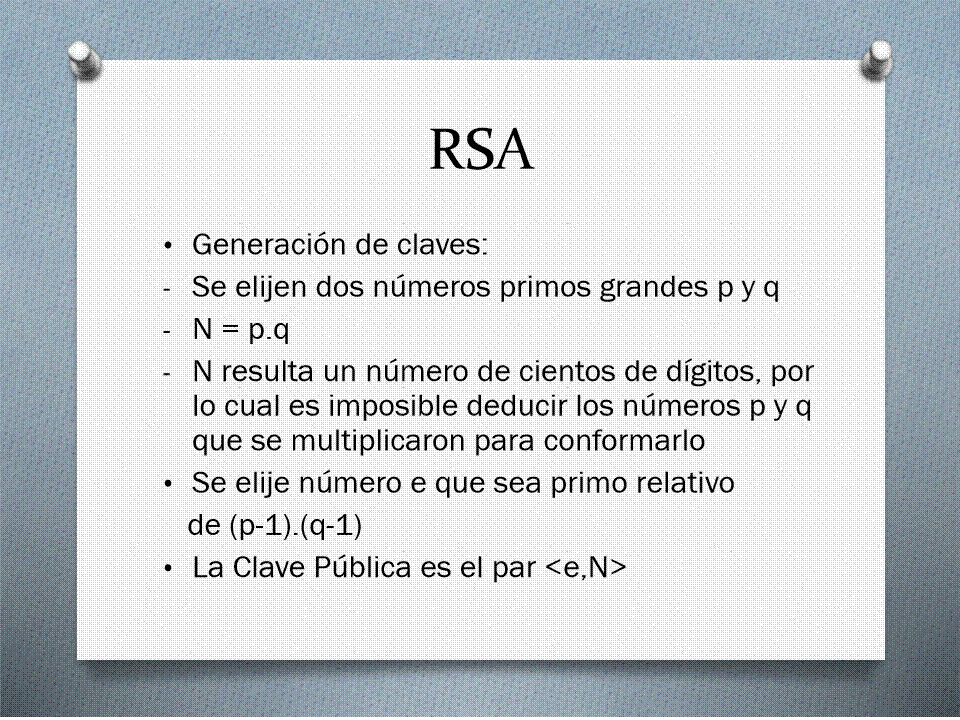 RSA

• Generación de claves:
- Se elijen dos números primos grandes p y q
- N = p.q
- N resulta un número de cientos de dígitos, por lo cual es imposible deducir los números p y q que se multiplicaron para conformarlo
• Se elije número e que sea primo relativo de (p-1).(q-1)
• La Clave Pública es el par <e,N>